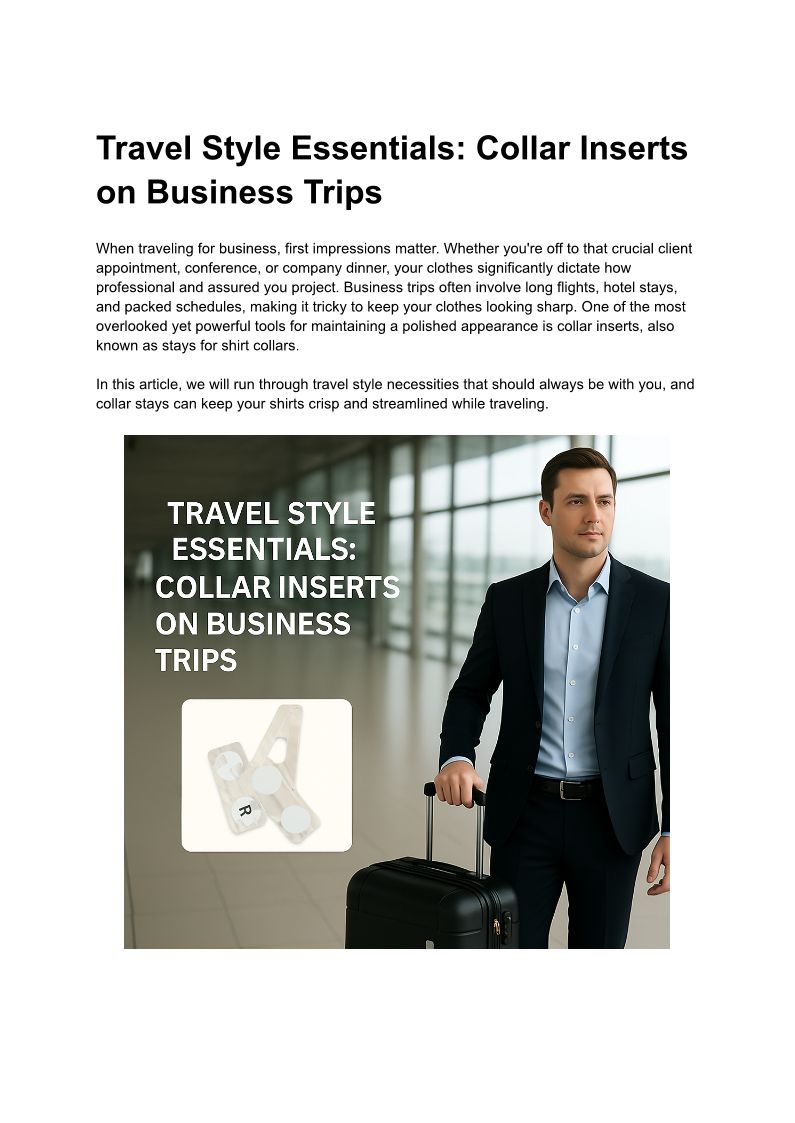 Travel Style Essentials: Collar Inserts on Business Trips

When traveling for business, first impressions matter. Whether you're off to that crucial client appointment, conference, or company dinner, your clothes significantly dictate how professional and assured you project. Business trips often involve long flights, hotel stays, and packed schedules, making it tricky to keep your clothes looking sharp. One of the most overlooked yet powerful tools for maintaining a polished appearance is collar inserts, also known as stays for shirt collars.

In this article, we will run through travel style necessities that should always be with you, and collar stays can keep your shirts crisp and streamlined while traveling.

TRAVEL STYLE ESSENTIALS: COLLAR INSERTS ON BUSINESS TRIPS

R